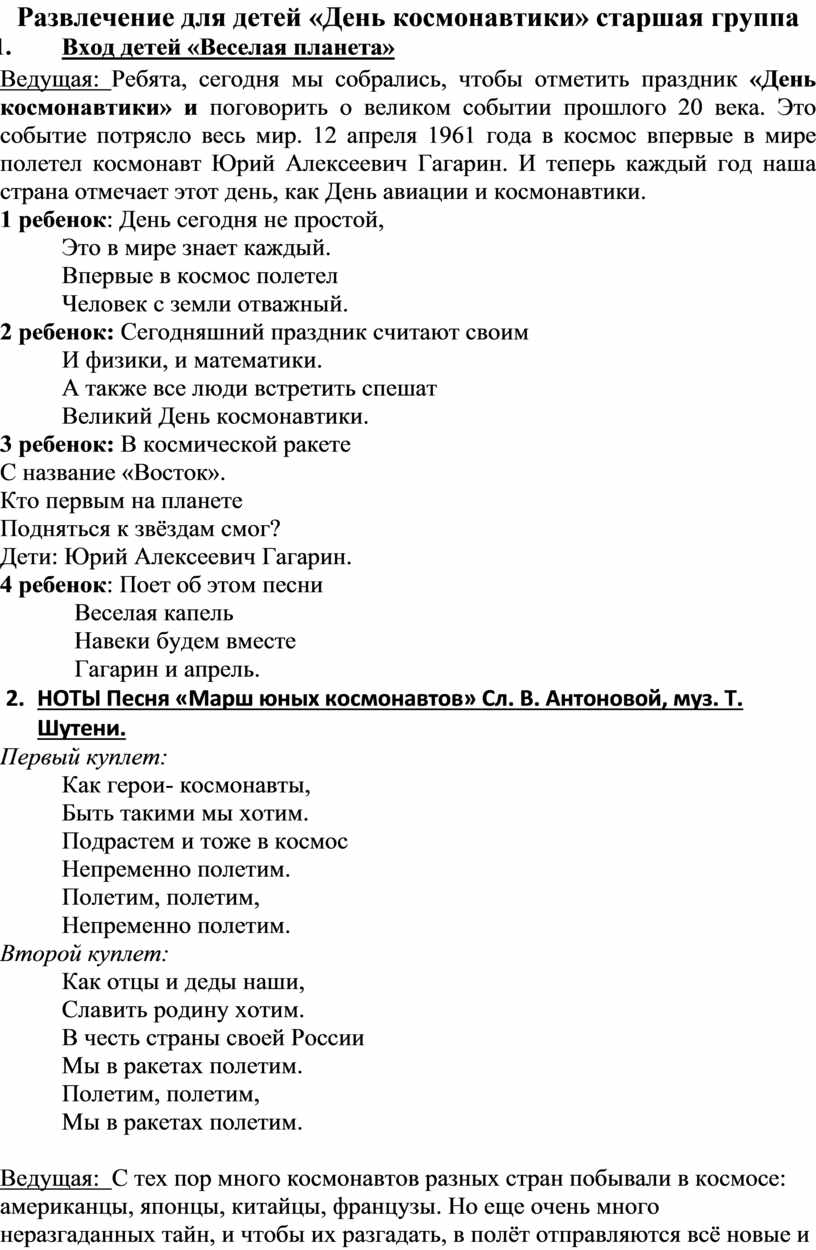 Развлечение для детей «День космонавтики» старшая группа

1. Вход детей «Веселая планета»

Ведущая: Ребята, сегодня мы собрались, чтобы отметить праздник «День космонавтики» и поговорить о великом событии прошлого 20 века. Это событие потрясло весь мир. 12 апреля 1961 года в космос впервые в мире полетел космонавт Юрий Алексеевич Гагарин. И теперь каждый год наша страна отмечает этот день, как День авиации и космонавтики.

1 ребенок: День сегодня не простой,
Это в мире знает каждый.
Впервые в космос полетел
Человек с земли отважный.

2 ребенок: Сегодняшний праздник считают своим
И физики, и математики.
А также все люди встретить спешат
Великий День космонавтики.

3 ребенок: В космической ракете
С название «Восток».
Кто первым на планете
Подняться к звёздам смог?
Дети: Юрий Алексеевич Гагарин.

4 ребенок: Поет об этом песни
Веселая капель
Навеки будем вместе
Гагарин и апрель.

2. НОТЫ Песня «Марш юных космонавтов» Сл. В. Антоновой, муз. Т. Шутени.

Первый куплет:
Как герои- космонавты,
Быть такими мы хотим.
Подрастем и тоже в космос
Непременно полетим.
Полетим, полетим,
Непременно полетим.

Второй куплет:
Как отцы и деды наши,
Славить родину хотим.
В честь страны своей России
Мы в ракетах полетим.
Полетим, полетим,
Мы в ракетах полетим.

Ведущая: С тех пор много космонавтов разных стран побывали в космосе: американцы, японцы, китайцы, французы. Но еще очень много неразгаданных тайн, и чтобы их разгадать, в полёт отправляются всё новые и